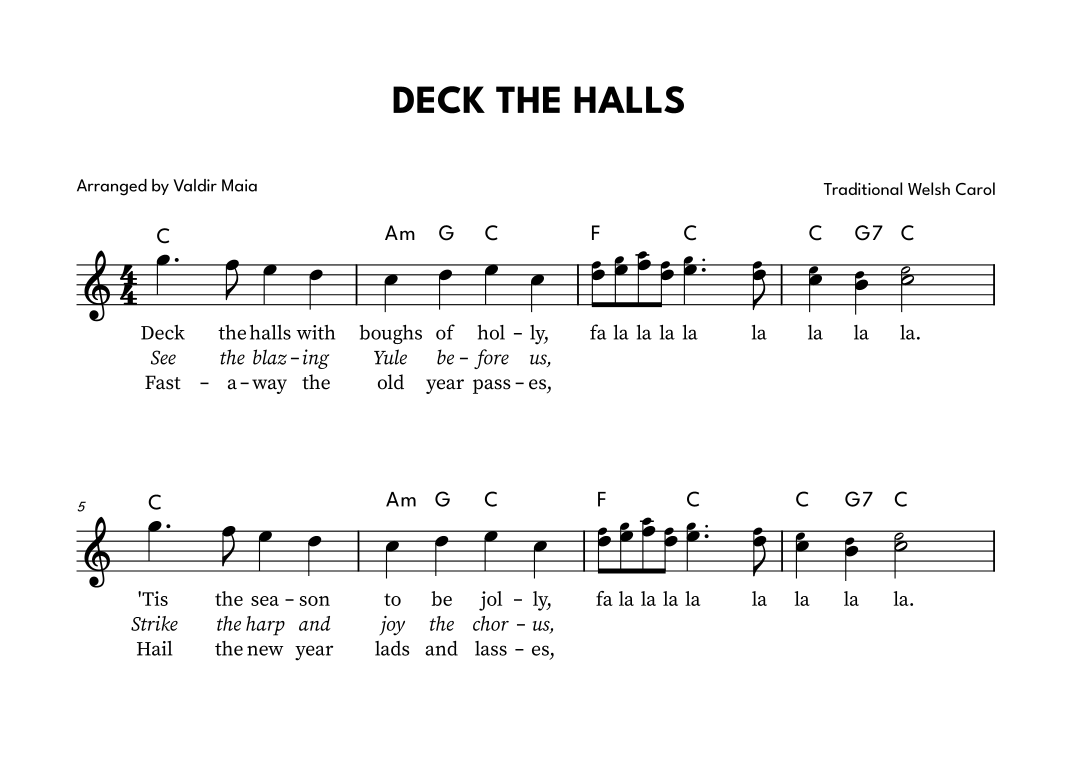 DECK THE HALLS

Arranged by Valdir Maia

Traditional Welsh Carol

C Am G C F C C G7 C

Deck the halls with boughs of hol - ly, fa la la la la la la la la.
See the blaz - ing Yule be - fore us,
Fast - a - way the old year pass - es,

5

C Am G C F C C G7 C

'Tis the sea - son to be jol - ly, fa la la la la la la la la.
Strike the harp and joy the chor - us,
Hail the new year lads and lass - es,